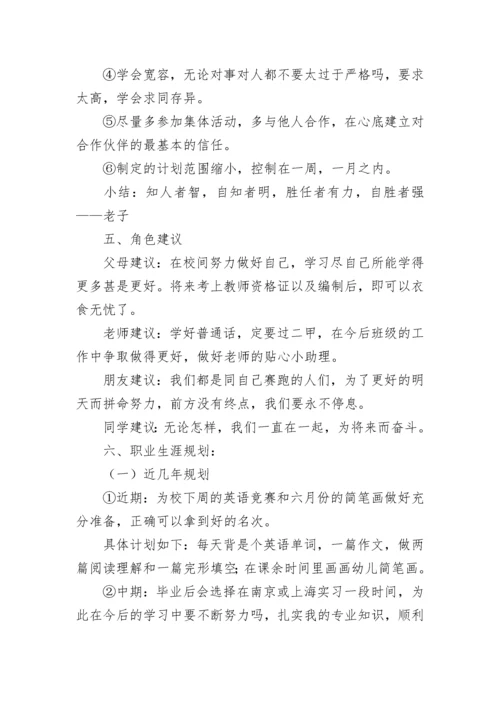 ④学会宽容，无论对事对人都不要太过于严格吗，要求太高，学会求同存异。

⑤尽量多参加集体活动，多与他人合作，在心底建立对合作伙伴的最基本的信任。

⑥制定的计划范围缩小，控制在一周，一月之内。

小结：知人者智，自知者明，胜任者有力，自胜者强——老子

五、角色建议

父母建议：在校间努力做好自己，学习尽自己所能学得更多甚是更好。将来考上教师资格证以及编制后，即可以衣食无忧了。

老师建议：学好普通话，定要过二甲，在今后班级的工作中争取做得更好，做好老师的贴心小助理。

朋友建议：我们都是同自己赛跑的人们，为了更好的明天而拼命努力，前方没有终点，我们要永不停息。

同学建议：无论怎样，我们一直在一起，为将来而奋斗。

六、职业生涯规划：

（一）近几年规划

①近期：为校下周的英语竞赛和六月份的简笔画做好充分准备，正确可以拿到好的名次。

具体计划如下：每天背是个英语单词，一篇作文，做两篇阅读理解和一篇完形填空；在课余时间里画画幼儿简笔画。

②中期：毕业后会选择在南京或上海实习一段时间，为此在今后的学习中要不断努力吗，扎实我的专业知识，顺利